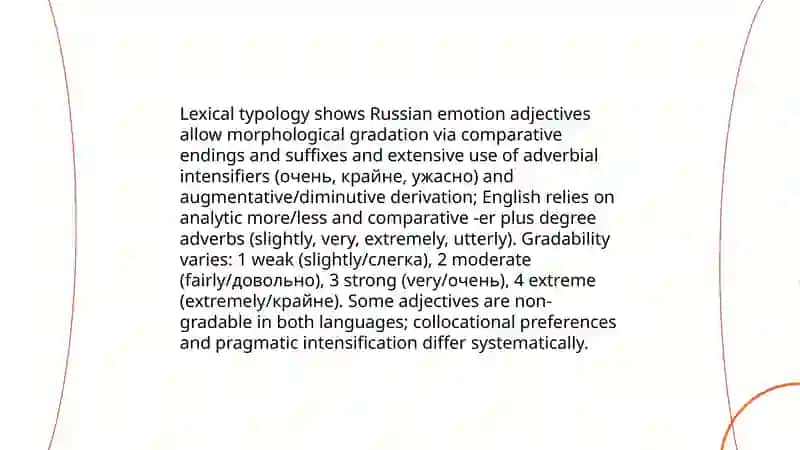 Lexical typology shows Russian emotion adjectives allow morphological gradation via comparative endings and suffixes and extensive use of adverbial intensifiers (очень, крайне, ужасно) and augmentative/diminutive derivation; English relies on analytic more/less and comparative -er plus degree adverbs (slightly, very, extremely, utterly). Gradability varies: 1 weak (slightly/слегка), 2 moderate (fairly/довольно), 3 strong (very/очень), 4 extreme (extremely/крайне). Some adjectives are non-gradable in both languages; collocational preferences and pragmatic intensification differ systematically.